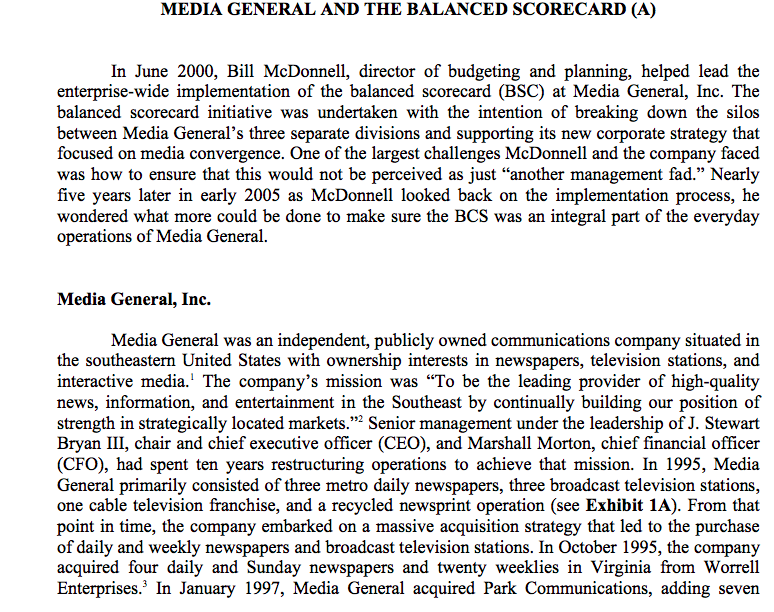 MEDIA GENERAL AND THE BALANCED SCORECARD (A)

In June 2000, Bill McDonnell, director of budgeting and planning, helped lead the enterprise-wide implementation of the balanced scorecard (BSC) at Media General, Inc. The balanced scorecard initiative was undertaken with the intention of breaking down the silos between Media General's three separate divisions and supporting its new corporate strategy that focused on media convergence. One of the largest challenges McDonnell and the company faced was how to ensure that this would not be perceived as just "another management fad." Nearly five years later in early 2005 as McDonnell looked back on the implementation process, he wondered what more could be done to make sure the BCS was an integral part of the everyday operations of Media General.

Media General, Inc.

Media General was an independent, publicly owned communications company situated in the southeastern United States with ownership interests in newspapers, television stations, and interactive media.$^1$ The company's mission was "To be the leading provider of high-quality news, information, and entertainment in the Southeast by continually building our position of strength in strategically located markets."$^2$ Senior management under the leadership of J. Stewart Bryan III, chair and chief executive officer (CEO), and Marshall Morton, chief financial officer (CFO), had spent ten years restructuring operations to achieve that mission. In 1995, Media General primarily consisted of three metro daily newspapers, three broadcast television stations, one cable television franchise, and a recycled newsprint operation (see Exhibit 1A). From that point in time, the company embarked on a massive acquisition strategy that led to the purchase of daily and weekly newspapers and broadcast television stations. In October 1995, the company acquired four daily and Sunday newspapers and twenty weeklies in Virginia from Worrell Enterprises.$^3$ In January 1997, Media General acquired Park Communications, adding seven